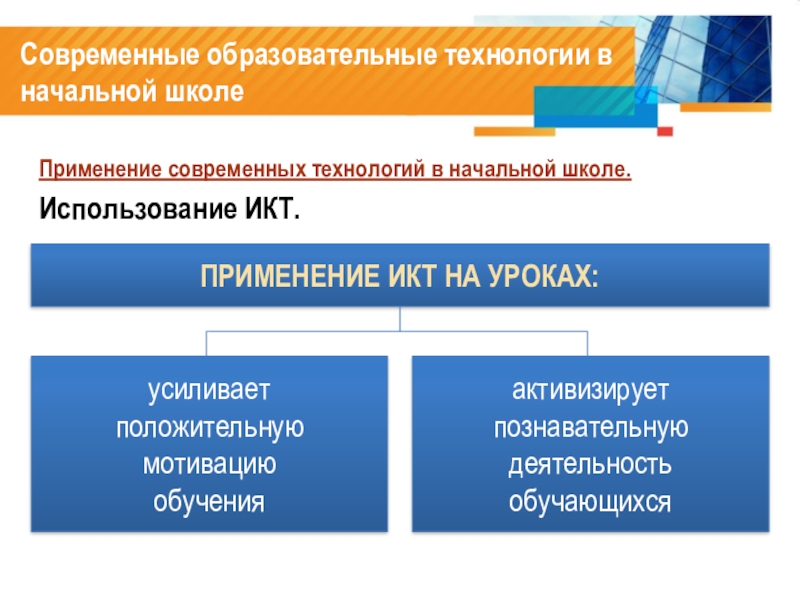 Современные образовательные технологии в начальной школе

Применение современных технологий в начальной школе.

Использование ИКТ.

ПРИМЕНЕНИЕ ИКТ НА УРОКАХ:

усиливает положительную мотивацию обучения

активизирует познавательную деятельность обучающихся